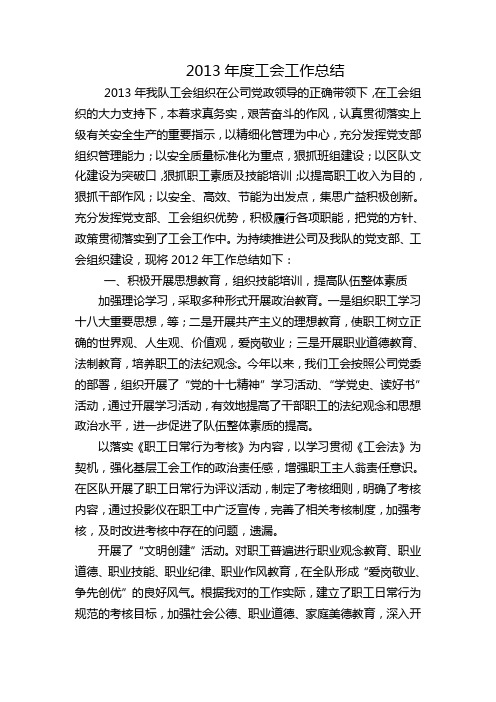 2013 年度工会工作总结

2013 年我队工会组织在公司党政领导的正确带领下，在工会组织的大力支持下，本着求真务实，艰苦奋斗的作风，认真贯彻落实上级有关安全生产的重要指示，以精细化管理为中心，充分发挥党支部组织管理能力；以安全质量标准化为重点，狠抓班组建设；以区队文化建设为突破口，狠抓职工素质及技能培训；以提高职工收入为目的，狠抓干部作风；以安全、高效、节能为出发点，集思广益积极创新。充分发挥党支部、工会组织优势，积极履行各项职能，把党的方针、政策贯彻落实到了工会工作中。为持续推进公司及我队的党支部、工会组织建设，现将 2012 年工作总结如下：

一、积极开展思想教育，组织技能培训，提高队伍整体素质

加强理论学习，采取多种形式开展政治教育。一是组织职工学习十八大重要思想，等；二是开展共产主义的理想教育，使职工树立正确的世界观、人生观、价值观，爱岗敬业；三是开展职业道德教育、法制教育，培养职工的法纪观念。今年以来，我们工会按照公司党委的部署，组织开展了“党的十七精神”学习活动、“学党史、读好书”活动，通过开展学习活动，有效地提高了干部职工的法纪观念和思想政治水平，进一步促进了队伍整体素质的提高。

以落实《职工日常行为考核》为内容，以学习贯彻《工会法》为契机，强化基层工会工作的政治责任感，增强职工主人翁责任意识。在区队开展了职工日常行为评议活动，制定了考核细则，明确了考核内容，通过投影仪在职工中广泛宣传，完善了相关考核制度，加强考核，及时改进考核中存在的问题，遗漏。

开展了“文明创建”活动。对职工普遍进行职业观念教育、职业道德、职业技能、职业纪律、职业作风教育，在全队形成“爱岗敬业、争先创优”的良好风气。根据我对的工作实际，建立了职工日常行为规范的考核目标，加强社会公德、职业道德、家庭美德教育，深入开